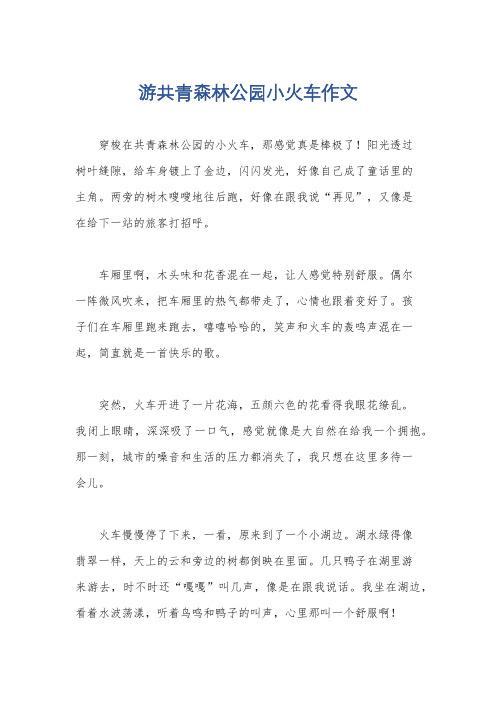 游共青森林公园小火车作文

穿梭在共青森林公园的小火车，那感觉真是棒极了！阳光透过树叶缝隙，给车身镀上了金边，闪闪发光，好像自己成了童话里的主角。两旁的树木嗖嗖地往后跑，好像在跟我说“再见”，又像是在给下一站的旅客打招呼。

车厢里啊，木头味和花香混在一起，让人感觉特别舒服。偶尔一阵微风吹来，把车厢里的热气都带走了，心情也跟着变好了。孩子们在车厢里跑来跑去，嘻嘻哈哈的，笑声和火车的轰鸣声混在一起，简直就是一首快乐的歌。

突然，火车开进了一片花海，五颜六色的花看得我眼花缭乱。我闭上眼睛，深深吸了一口气，感觉就像是大自然在给我一个拥抱。那一刻，城市的噪音和生活的压力都消失了，我只想在这里多待一会儿。

火车慢慢停了下来，一看，原来到了一个小湖边。湖水绿得像翡翠一样，天上的云和旁边的树都倒映在里面。几只鸭子在湖里游来游去，时不时还“嘎嘎”叫几声，像是在跟我说话。我坐在湖边，看着水波荡漾，听着鸟鸣和鸭子的叫声，心里那叫一个舒服啊！